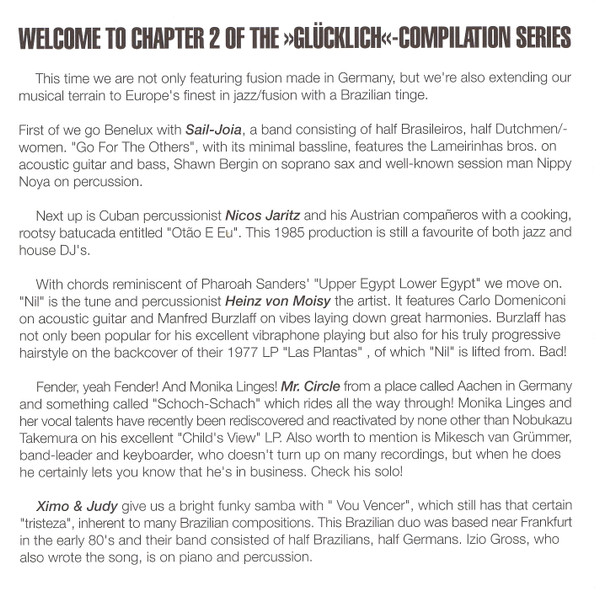 WELCOME TO CHAPTER 2 OF THE »GLÜCKLICH«-COMPILATION SERIES

This time we are not only featuring fusion made in Germany, but we're also extending our musical terrain to Europe's finest in jazz/fusion with a Brazilian tinge.

First of we go Benelux with Sail-Joia, a band consisting of half Brasileiros, half Dutchmen/-women. "Go For The Others", with its minimal bassline, features the Lameirinhas bros. on acoustic guitar and bass, Shawn Bergin on soprano sax and well-known session man Nippy Noya on percussion.

Next up is Cuban percussionist Nicos Jaritz and his Austrian compañeros with a cooking, rootsy batucada entitled "Otão E Eu". This 1985 production is still a favourite of both jazz and house DJ's.

With chords reminiscent of Pharoah Sanders' "Upper Egypt Lower Egypt" we move on. "Nil" is the tune and percussionist Heinz von Moisy the artist. It features Carlo Domeniconi on acoustic guitar and Manfred Burzlaff on vibes laying down great harmonies. Burzlaff has not only been popular for his excellent vibraphone playing but also for his truly progressive hairstyle on the backcover of their 1977 LP "Las Plantas" , of which "Nil" is lifted from. Bad!

Fender, yeah Fender! And Monika Linges! Mr. Circle from a place called Aachen in Germany and something called "Schoch-Schach" which rides all the way through! Monika Linges and her vocal talents have recently been rediscovered and reactivated by none other than Nobukazu Takemura on his excellent "Child's View" LP. Also worth to mention is Mikesch van Grümmer, band-leader and keyboarder, who doesn't turn up on many recordings, but when he does he certainly lets you know that he's in business. Check his solo!

Ximo & Judy give us a bright funky samba with " Vou Vencer", which still has that certain "tristeza", inherent to many Brazilian compositions. This Brazilian duo was based near Frankfurt in the early 80's and their band consisted of half Brazilians, half Germans. Izio Gross, who also wrote the song, is on piano and percussion.